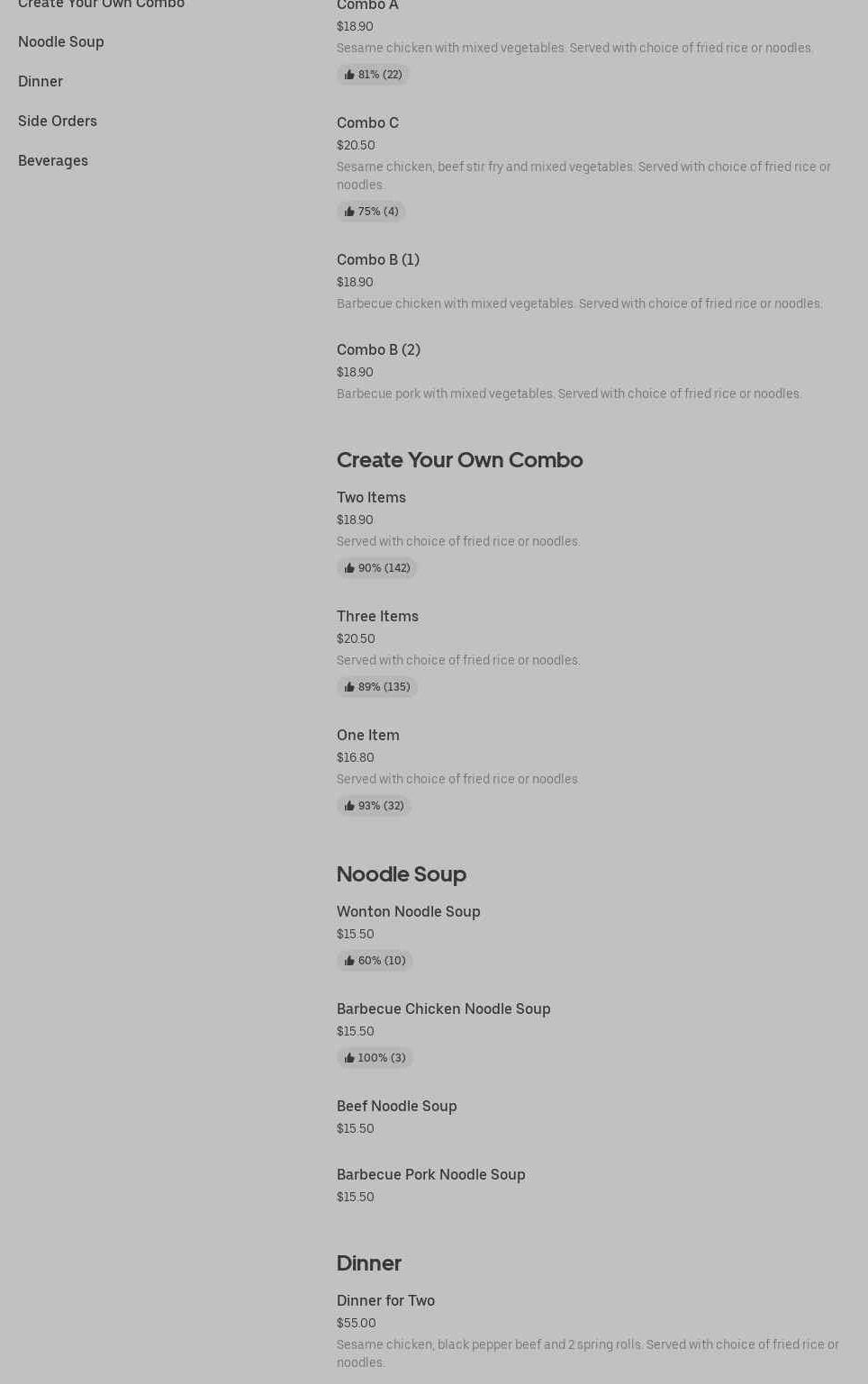 Create Your Own Combo

Noodle Soup

Dinner

Side Orders

Beverages

Combo A
$18.90
Sesame chicken with mixed vegetables. Served with choice of fried rice or noodles.
81% (22)

Combo C
$20.50
Sesame chicken, beef stir fry and mixed vegetables. Served with choice of fried rice or noodles.
75% (4)

Combo B (1)
$18.90
Barbecue chicken with mixed vegetables. Served with choice of fried rice or noodles.

Combo B (2)
$18.90
Barbecue pork with mixed vegetables. Served with choice of fried rice or noodles.

Create Your Own Combo

Two Items
$18.90
Served with choice of fried rice or noodles.
90% (142)

Three Items
$20.50
Served with choice of fried rice or noodles.
89% (135)

One Item
$16.80
Served with choice of fried rice or noodles.
93% (32)

Noodle Soup

Wonton Noodle Soup
$15.50
60% (10)

Barbecue Chicken Noodle Soup
$15.50
100% (3)

Beef Noodle Soup
$15.50

Barbecue Pork Noodle Soup
$15.50

Dinner

Dinner for Two
$55.00
Sesame chicken, black pepper beef and 2 spring rolls. Served with choice of fried rice or noodles.